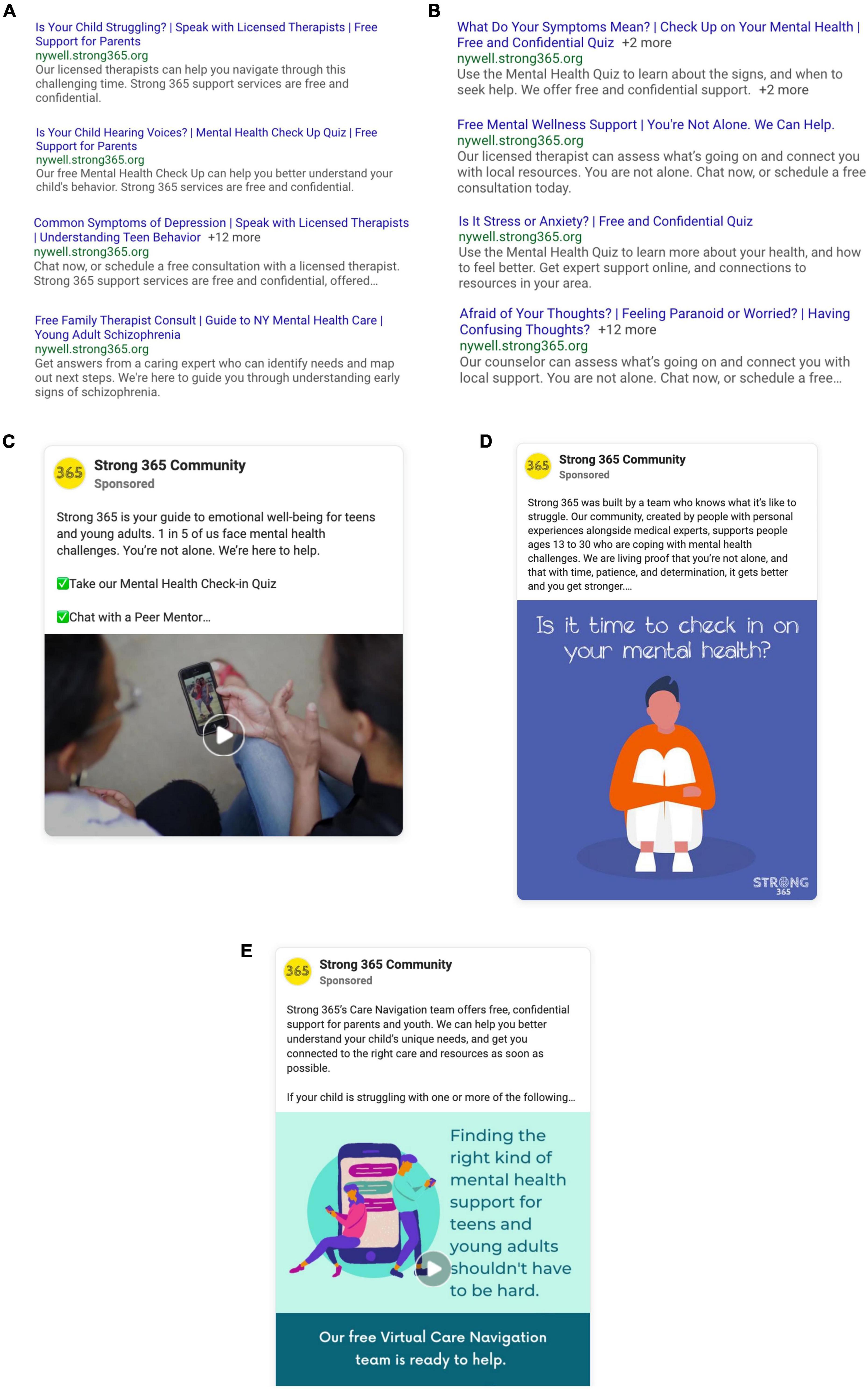 A

Is Your Child Struggling? | Speak with Licensed Therapists | Free Support for Parents
nywell.strong365.org
Our licensed therapists can help you navigate through this challenging time. Strong 365 support services are free and confidential.

Is Your Child Hearing Voices? | Mental Health Check Up Quiz | Free Support for Parents
nywell.strong365.org
Our free Mental Health Check Up can help you better understand your child's behavior. Strong 365 services are free and confidential.

Common Symptoms of Depression | Speak with Licensed Therapists | Understanding Teen Behavior +12 more
nywell.strong365.org
Chat now, or schedule a free consultation with a licensed therapist. Strong 365 support services are free and confidential, offered...

Free Family Therapist Consult | Guide to NY Mental Health Care | Young Adult Schizophrenia
nywell.strong365.org
Get answers from a caring expert who can identify needs and map out next steps. We're here to guide you through understanding early signs of schizophrenia.

B

What Do Your Symptoms Mean? | Check Up on Your Mental Health | Free and Confidential Quiz +2 more
nywell.strong365.org
Use the Mental Health Quiz to learn about the signs, and when to seek help. We offer free and confidential support. +2 more

Free Mental Wellness Support | You're Not Alone. We Can Help.
nywell.strong365.org
Our licensed therapist can assess what's going on and connect you with local resources. You are not alone. Chat now, or schedule a free consultation today.

Is It Stress or Anxiety? | Free and Confidential Quiz
nywell.strong365.org
Use the Mental Health Quiz to learn more about your health, and how to feel better. Get expert support online, and connections to resources in your area.

Afraid of Your Thoughts? | Feeling Paranoid or Worried? | Having Confusing Thoughts? +12 more
nywell.strong365.org
Our counselor can assess what's going on and connect you with local support. You are not alone. Chat now, or schedule a free...

C

365 Strong 365 Community
Sponsored

Strong 365 is your guide to emotional well-being for teens and young adults. 1 in 5 of us face mental health challenges. You're not alone. We're here to help.

✅Take our Mental Health Check-in Quiz

✅Chat with a Peer Mentor...

D

365 Strong 365 Community
Sponsored

Strong 365 was built by a team who knows what it's like to struggle. Our community, created by people with personal experiences alongside medical experts, supports people ages 13 to 30 who are coping with mental health challenges. We are living proof that you're not alone, and that with time, patience, and determination, it gets better and you get stronger....

Is it time to check in on your mental health?

STRONG 365

E

365 Strong 365 Community
Sponsored

Strong 365's Care Navigation team offers free, confidential support for parents and youth. We can help you better understand your child's unique needs, and get you connected to the right care and resources as soon as possible.

If your child is struggling with one or more of the following...

Finding the right kind of mental health support for teens and young adults shouldn't have to be hard.

Our free Virtual Care Navigation team is ready to help.